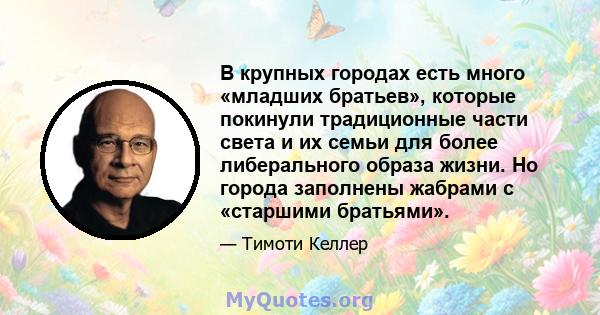 В крупных городах есть много «младших братьев», которые покинули традиционные части света и их семьи для более либерального образа жизни. Но города заполнены жабрами с «старшими братьями».

— Тимоти Келлер

MyQuotes.org